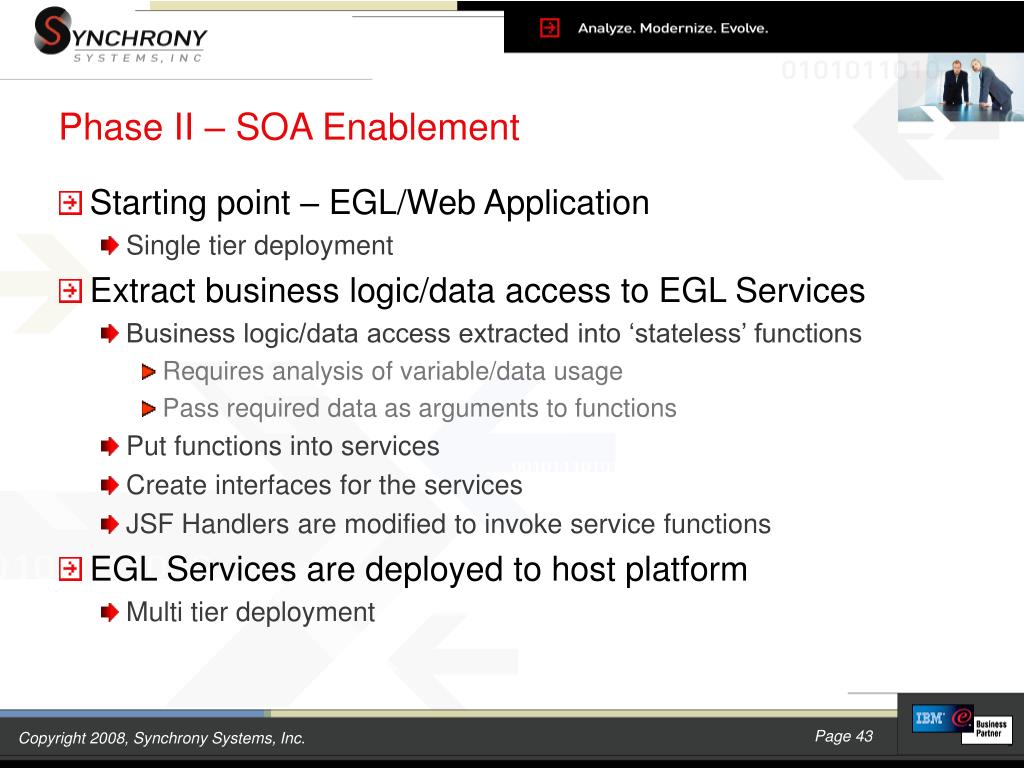 SYNCHRONY
SYSTEMS, INC

Analyze. Modernize. Evolve.

0101011010

Phase II – SOA Enablement

Starting point – EGL/Web Application

Single tier deployment

Extract business logic/data access to EGL Services

Business logic/data access extracted into ‘stateless’ functions

Requires analysis of variable/data usage

Pass required data as arguments to functions

Put functions into services

Create interfaces for the services

JSF Handlers are modified to invoke service functions

EGL Services are deployed to host platform

Multi tier deployment

Copyright 2008, Synchrony Systems, Inc.

Page 43

IBM Business Partner